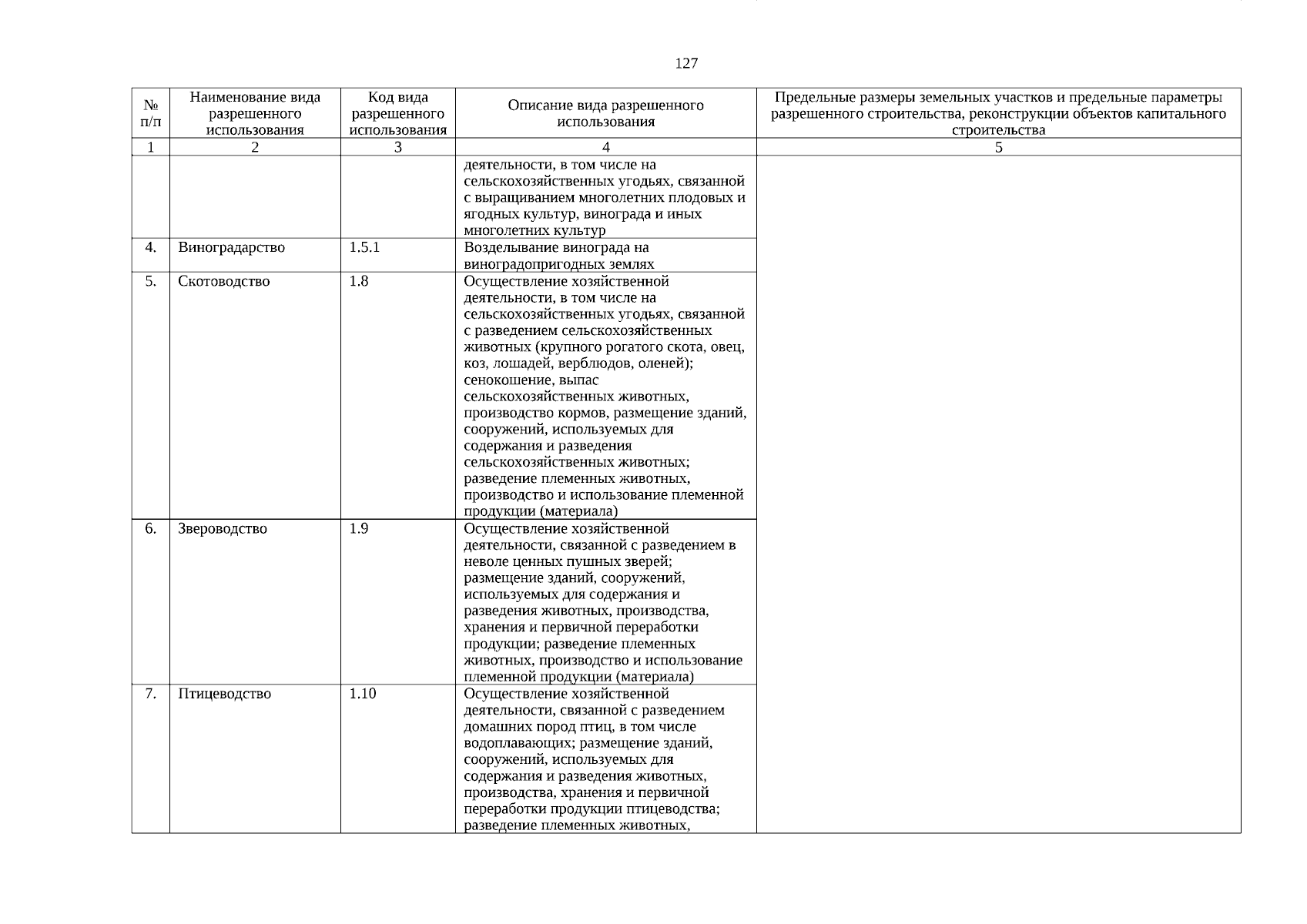 127

| № п/п | Наименование вида разрешенного использования | Код вида разрешенного использования | Описание вида разрешенного использования | Предельные размеры земельных участков и предельные параметры разрешенного строительства, реконструкции объектов капитального строительства |
|---|---|---|---|---|
| 1 | 2 | 3 | 4 | 5 |
| | | | деятельности, в том числе на сельскохозяйственных угодьях, связанной с выращиванием многолетних плодовых и ягодных культур, винограда и иных многолетних культур | |
| 4. | Виноградарство | 1.5.1 | Возделывание винограда на виноградопригодных землях | |
| 5. | Скотоводство | 1.8 | Осуществление хозяйственной деятельности, в том числе на сельскохозяйственных угодьях, связанной с разведением сельскохозяйственных животных (крупного рогатого скота, овец, коз, лошадей, верблюдов, оленей); сенокошение, выпас сельскохозяйственных животных, производство кормов, размещение зданий, сооружений, используемых для содержания и разведения сельскохозяйственных животных; разведение племенных животных, производство и использование племенной продукции (материала) | |
| 6. | Звероводство | 1.9 | Осуществление хозяйственной деятельности, связанной с разведением в неволе ценных пушных зверей; размещение зданий, сооружений, используемых для содержания и разведения животных, производства, хранения и первичной переработки продукции; разведение племенных животных, производство и использование племенной продукции (материала) | |
| 7. | Птицеводство | 1.10 | Осуществление хозяйственной деятельности, связанной с разведением домашних пород птиц, в том числе водоплавающих; размещение зданий, сооружений, используемых для содержания и разведения животных, производства, хранения и первичной переработки продукции птицеводства; разведение племенных животных, | |